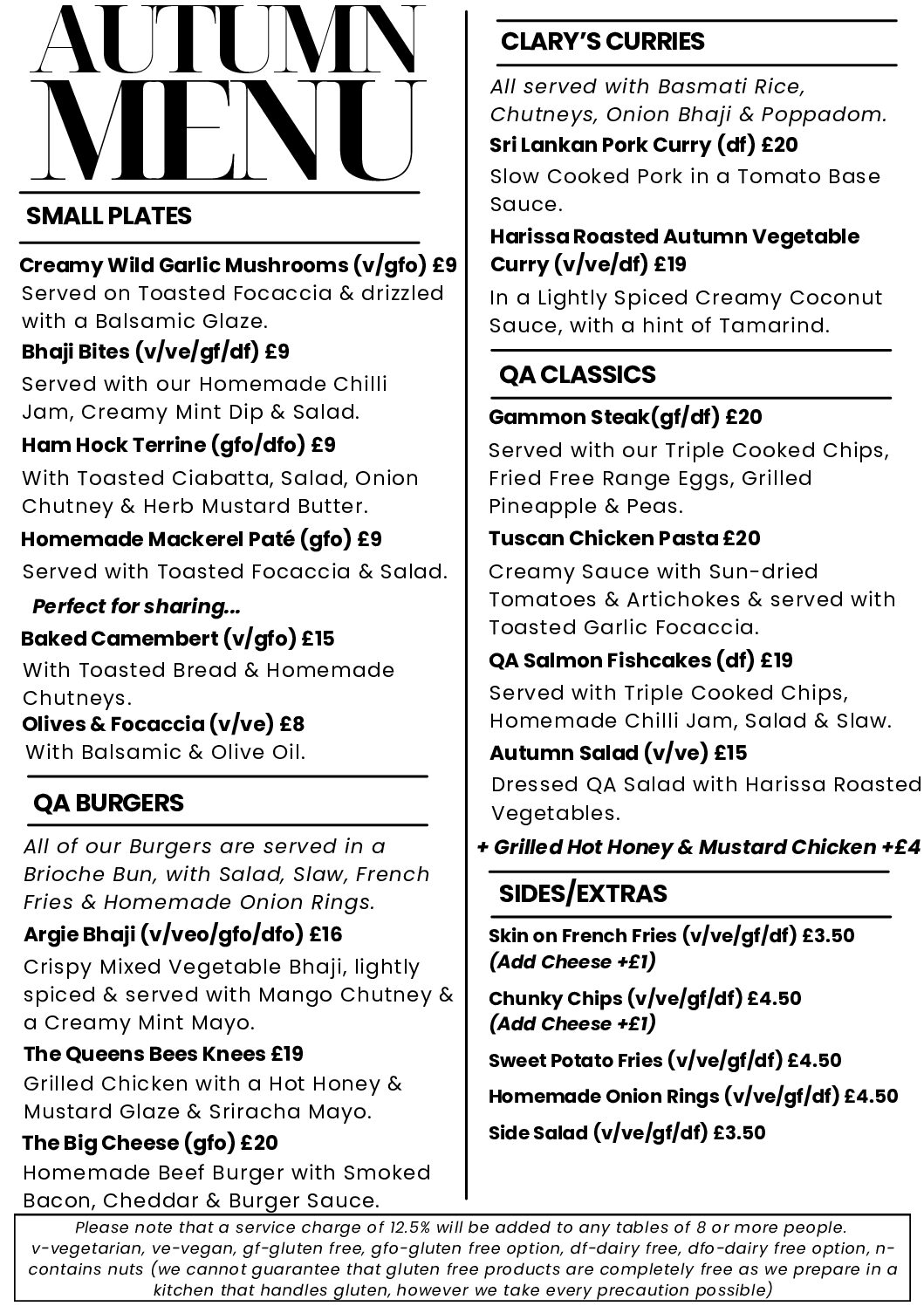 AUTUMN MENU

SMALL PLATES

Creamy Wild Garlic Mushrooms (v/gfo) £9
Served on Toasted Focaccia & drizzled with a Balsamic Glaze.

Bhaji Bites (v/ve/gf/df) £9
Served with our Homemade Chilli Jam, Creamy Mint Dip & Salad.

Ham Hock Terrine (gfo/dfo) £9
With Toasted Ciabatta, Salad, Onion Chutney & Herb Mustard Butter.

Homemade Mackerel Paté (gfo) £9
Served with Toasted Focaccia & Salad.

Perfect for sharing...

Baked Camembert (v/gfo) £15
With Toasted Bread & Homemade Chutneys.

Olives & Focaccia (v/ve) £8
With Balsamic & Olive Oil.

QA BURGERS

All of our Burgers are served in a Brioche Bun, with Salad, Slaw, French Fries & Homemade Onion Rings.

Argie Bhaji (v/veo/gfo/dfo) £16
Crispy Mixed Vegetable Bhaji, lightly spiced & served with Mango Chutney & a Creamy Mint Mayo.

The Queens Bees Knees £19
Grilled Chicken with a Hot Honey & Mustard Glaze & Sriracha Mayo.

The Big Cheese (gfo) £20
Homemade Beef Burger with Smoked Bacon, Cheddar & Burger Sauce.

CLARY'S CURRIES

All served with Basmati Rice, Chutneys, Onion Bhaji & Poppadom.

Sri Lankan Pork Curry (df) £20
Slow Cooked Pork in a Tomato Base Sauce.

Harissa Roasted Autumn Vegetable Curry (v/ve/df) £19
In a Lightly Spiced Creamy Coconut Sauce, with a hint of Tamarind.

QA CLASSICS

Gammon Steak(gf/df) £20
Served with our Triple Cooked Chips, Fried Free Range Eggs, Grilled Pineapple & Peas.

Tuscan Chicken Pasta £20
Creamy Sauce with Sun-dried Tomatoes & Artichokes & served with Toasted Garlic Focaccia.

QA Salmon Fishcakes (df) £19
Served with Triple Cooked Chips, Homemade Chilli Jam, Salad & Slaw.

Autumn Salad (v/ve) £15
Dressed QA Salad with Harissa Roasted Vegetables.

+ Grilled Hot Honey & Mustard Chicken +£4

SIDES/EXTRAS

Skin on French Fries (v/ve/gf/df) £3.50
(Add Cheese +£1)

Chunky Chips (v/ve/gf/df) £4.50
(Add Cheese +£1)

Sweet Potato Fries (v/ve/gf/df) £4.50

Homemade Onion Rings (v/ve/gf/df) £4.50

Side Salad (v/ve/gf/df) £3.50

Please note that a service charge of 12.5% will be added to any tables of 8 or more people.
v-vegetarian, ve-vegan, gf-gluten free, gfo-gluten free option, df-dairy free, dfo-dairy free option, n-contains nuts (we cannot guarantee that gluten free products are completely free as we prepare in a kitchen that handles gluten, however we take every precaution possible)